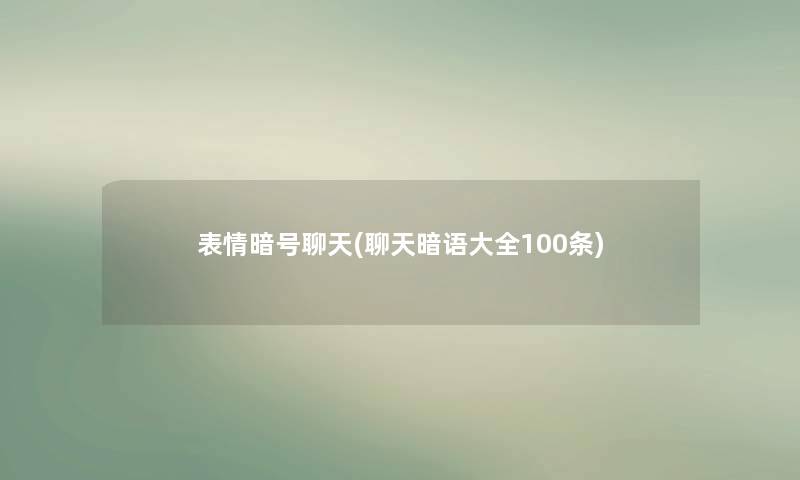 表情暗号聊天(聊天暗语大全100条)